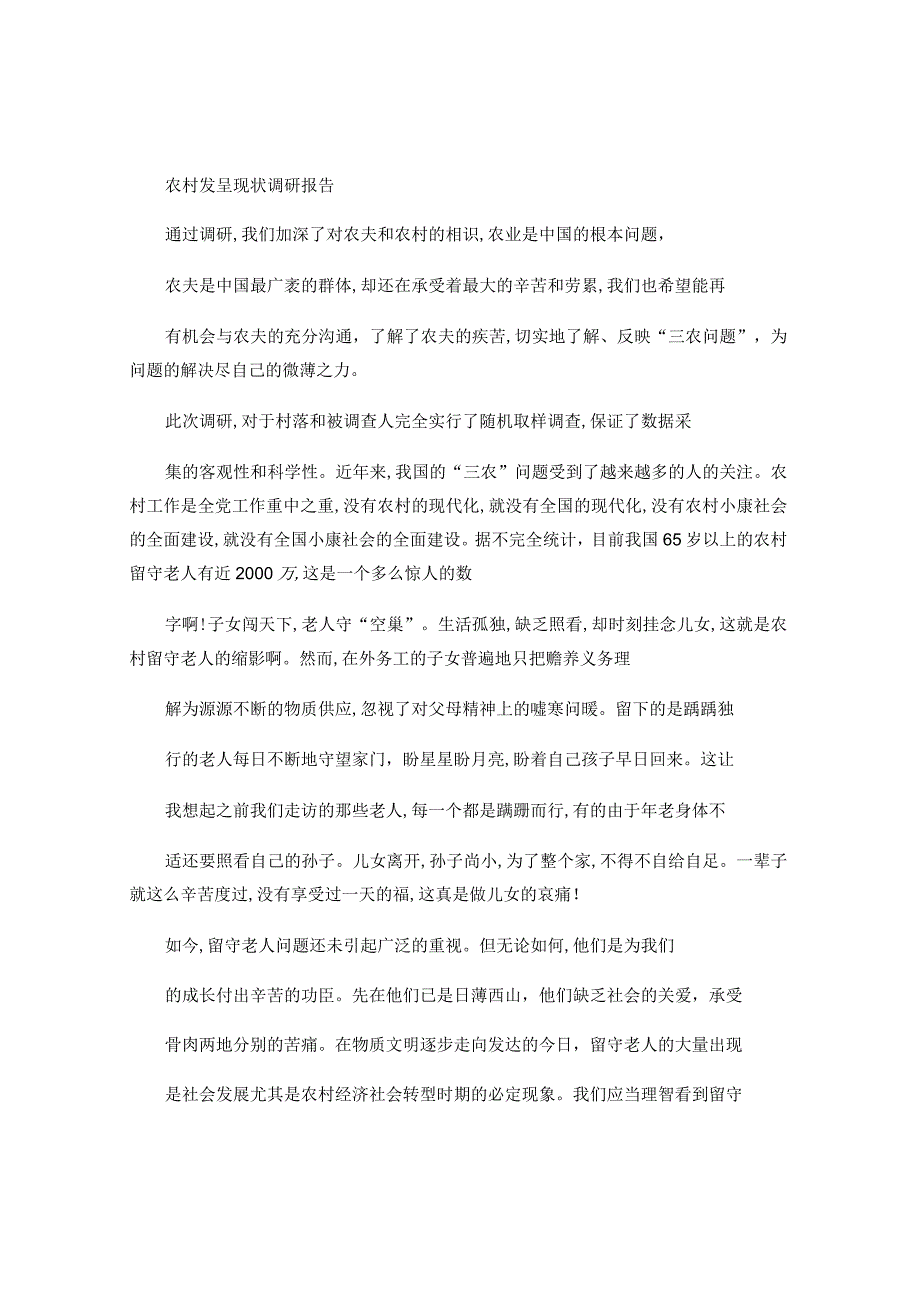 农村发呈现状调研报告

通过调研,我们加深了对农夫和农村的相识,农业是中国的根本问题,

农夫是中国最广袤的群体,却还在承受着最大的辛苦和劳累,我们也希望能再

有机会与农夫的充分沟通，了解了农夫的疾苦,切实地了解、反映“三农问题”，为问题的解决尽自己的微薄之力。

此次调研,对于村落和被调查人完全实行了随机取样调查,保证了数据采

集的客观性和科学性。近年来,我国的“三农”问题受到了越来越多的人的关注。农村工作是全党工作重中之重,没有农村的现代化,就没有全国的现代化,没有农村小康社会的全面建设,就没有全国小康社会的全面建设。据不完全统计，目前我国65岁以上的农村留守老人有近2000万,这是一个多么惊人的数

字啊!子女闯天下,老人守“空巢”。生活孤独,缺乏照看,却时刻挂念儿女,这就是农村留守老人的缩影啊。然而,在外务工的子女普遍地只把赡养义务理

解为源源不断的物质供应,忽视了对父母精神上的嘘寒问暖。留下的是踽踽独

行的老人每日不断地守望家门，盼星星盼月亮,盼着自己孩子早日回来。这让

我想起之前我们走访的那些老人,每一个都是蹒跚而行,有的由于年老身体不

适还要照看自己的孙子。儿女离开,孙子尚小,为了整个家,不得不自给自足。一辈子就这么辛苦度过,没有享受过一天的福,这真是做儿女的哀痛!

如今,留守老人问题还未引起广泛的重视。但无论如何,他们是为我们

的成长付出辛苦的功臣。先在他们已是日薄西山，他们缺乏社会的关爱，承受

骨肉两地分别的苦痛。在物质文明逐步走向发达的今日，留守老人的大量出现

是社会发展尤其是农村经济社会转型时期的必定现象。我们应当理智看到留守